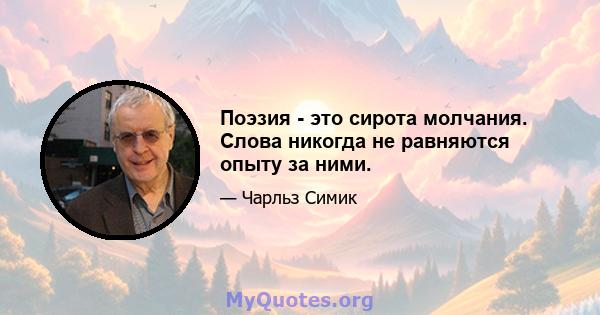 Поэзия - это сирота молчания. Слова никогда не равняются опыту за ними.

— Чарльз Симик

MyQuotes.org